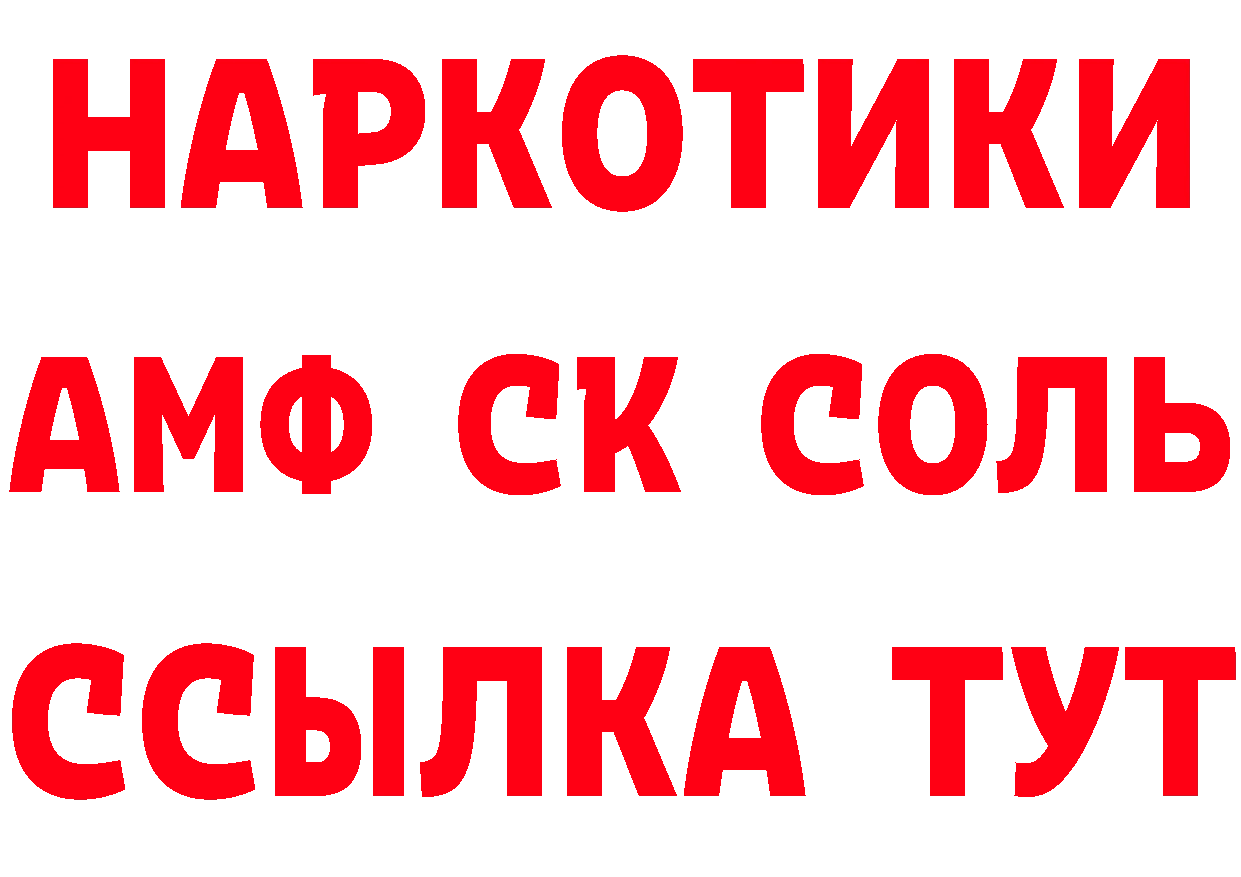 НАРКОТИКИ
АМФ СК СОЛЬ
ССЫЛКА ТУТ